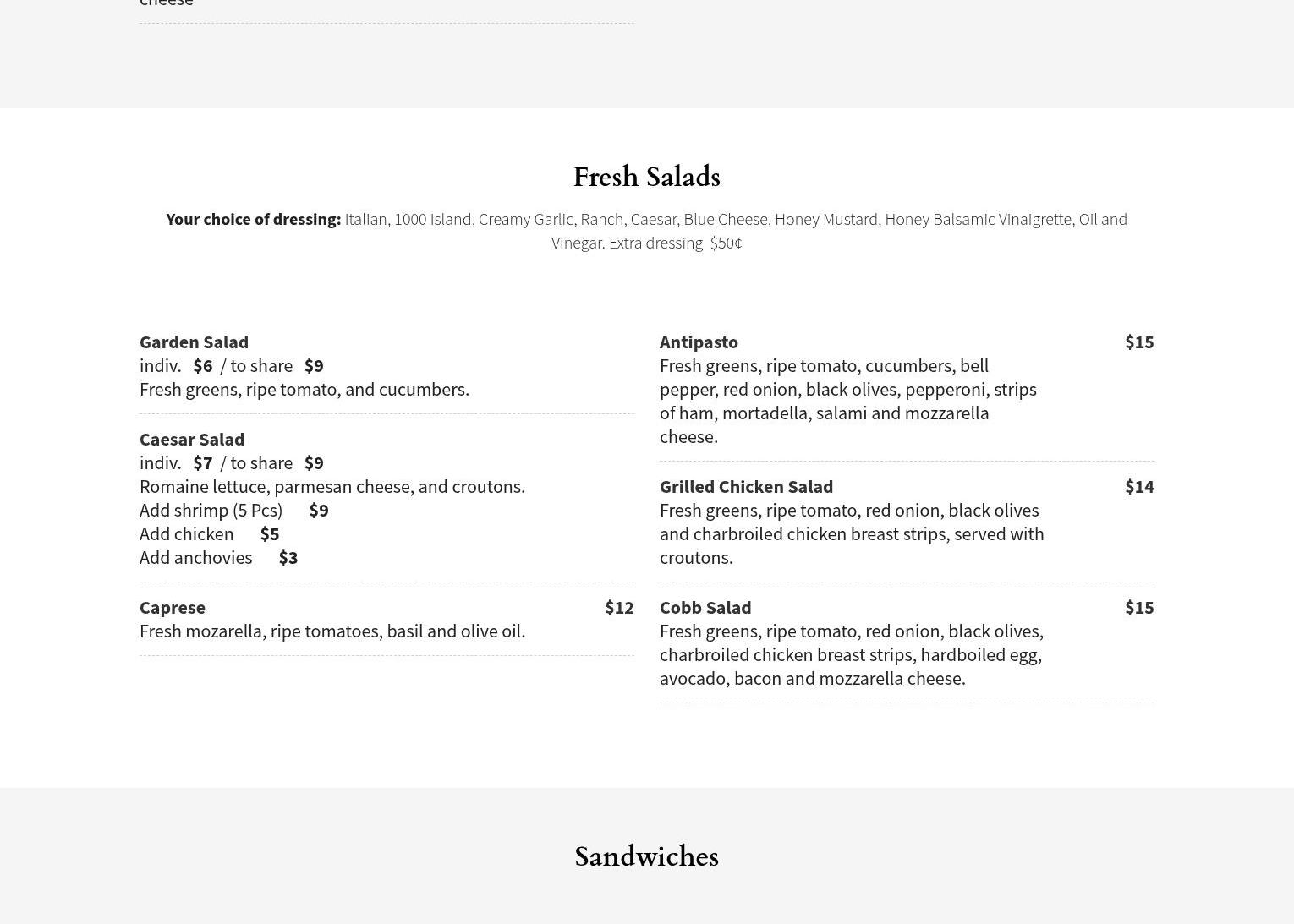 cheese

Fresh Salads

Your choice of dressing: Italian, 1000 Island, Creamy Garlic, Ranch, Caesar, Blue Cheese, Honey Mustard, Honey Balsamic Vinaigrette, Oil and Vinegar. Extra dressing $50¢

Garden Salad
indiv. $6 / to share $9
Fresh greens, ripe tomato, and cucumbers.

Caesar Salad
indiv. $7 / to share $9
Romaine lettuce, parmesan cheese, and croutons.
Add shrimp (5 Pcs) $9
Add chicken $5
Add anchovies $3

Caprese $12
Fresh mozarella, ripe tomatoes, basil and olive oil.

Antipasto $15
Fresh greens, ripe tomato, cucumbers, bell pepper, red onion, black olives, pepperoni, strips of ham, mortadella, salami and mozzarella cheese.

Grilled Chicken Salad $14
Fresh greens, ripe tomato, red onion, black olives and charbroiled chicken breast strips, served with croutons.

Cobb Salad $15
Fresh greens, ripe tomato, red onion, black olives, charbroiled chicken breast strips, hardboiled egg, avocado, bacon and mozzarella cheese.

Sandwiches